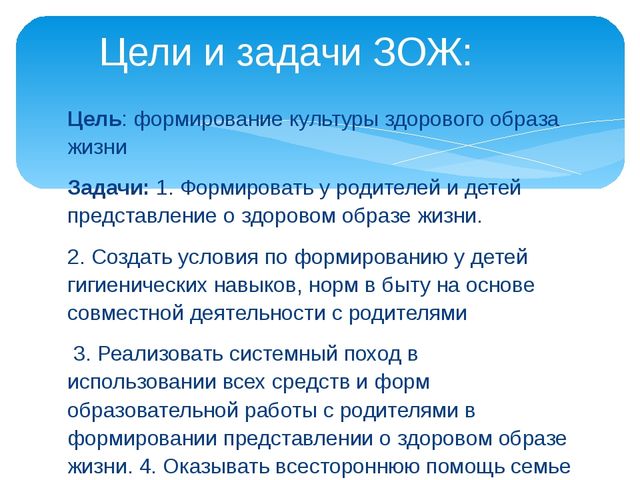 Цели и задачи ЗОЖ:

Цель: формирование культуры здорового образа жизни

Задачи: 1. Формировать у родителей и детей представление о здоровом образе жизни.

2. Создать условия по формированию у детей гигиенических навыков, норм в быту на основе совместной деятельности с родителями

3. Реализовать системный поход в использовании всех средств и форм образовательной работы с родителями в формировании представлении о здоровом образе жизни. 4. Оказывать всестороннюю помощь семье